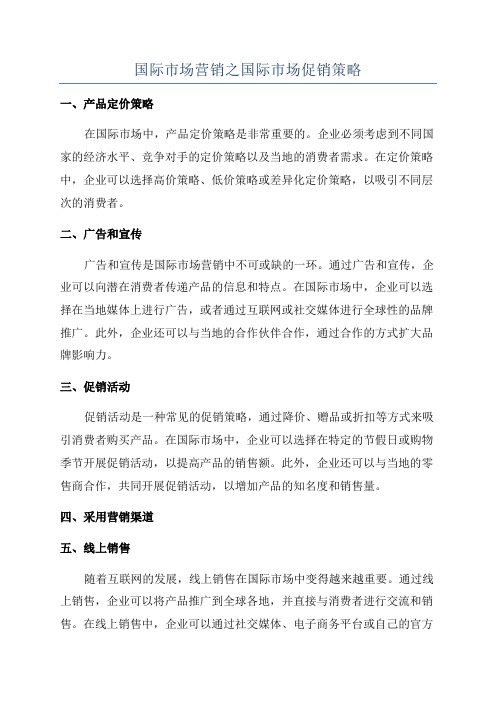 国际市场营销之国际市场促销策略

一、产品定价策略

在国际市场中，产品定价策略是非常重要的。企业必须考虑到不同国家的经济水平、竞争对手的定价策略以及当地的消费者需求。在定价策略中，企业可以选择高价策略、低价策略或差异化定价策略，以吸引不同层次的消费者。

二、广告和宣传

广告和宣传是国际市场营销中不可或缺的一环。通过广告和宣传，企业可以向潜在消费者传递产品的信息和特点。在国际市场中，企业可以选择在当地媒体上进行广告，或者通过互联网或社交媒体进行全球性的品牌推广。此外，企业还可以与当地的合作伙伴合作，通过合作的方式扩大品牌影响力。

三、促销活动

促销活动是一种常见的促销策略，通过降价、赠品或折扣等方式来吸引消费者购买产品。在国际市场中，企业可以选择在特定的节假日或购物季节开展促销活动，以提高产品的销售额。此外，企业还可以与当地的零售商合作，共同开展促销活动，以增加产品的知名度和销售量。

四、采用营销渠道

五、线上销售

随着互联网的发展，线上销售在国际市场中变得越来越重要。通过线上销售，企业可以将产品推广到全球各地，并直接与消费者进行交流和销售。在线上销售中，企业可以通过社交媒体、电子商务平台或自己的官方